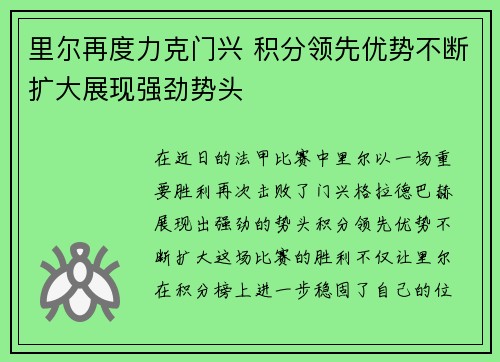 里尔再度力克门兴 积分领先优势不断扩大展现强劲势头

在近日的法甲比赛中里尔以一场重要胜利再次击败了门兴格拉德巴赫展现出强劲的势头积分领先优势不断扩大这场比赛的胜利不仅让里尔在积分榜上进一步稳固了自己的位